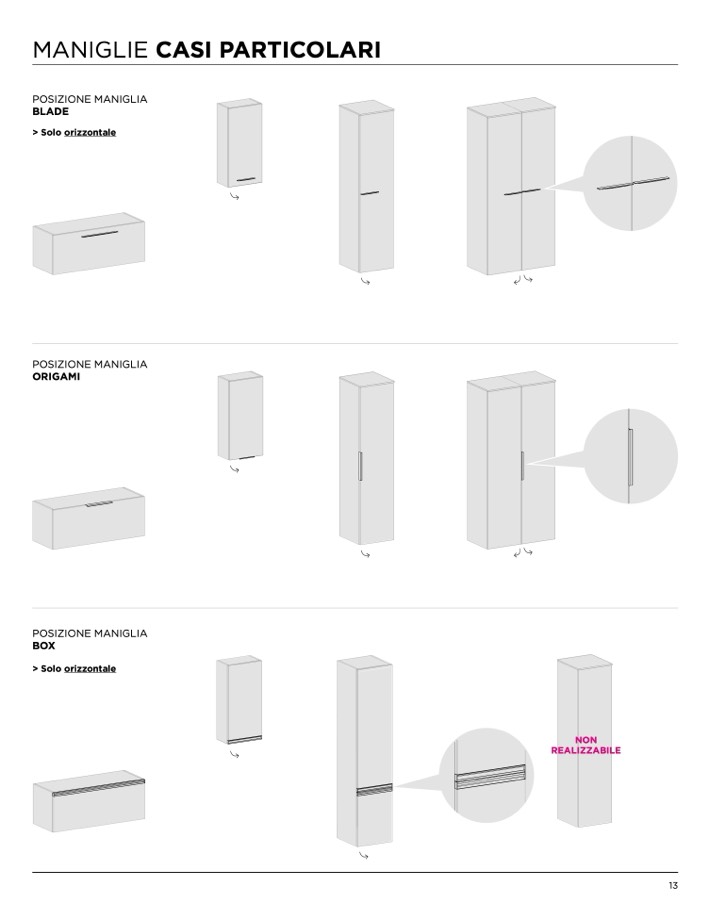 MANIGLIE CASI PARTICOLARI

POSIZIONE MANIGLIA
BLADE

> Solo orizzontale

POSIZIONE MANIGLIA
ORIGAMI

POSIZIONE MANIGLIA
BOX

> Solo orizzontale

NON
REALIZZABILE

13